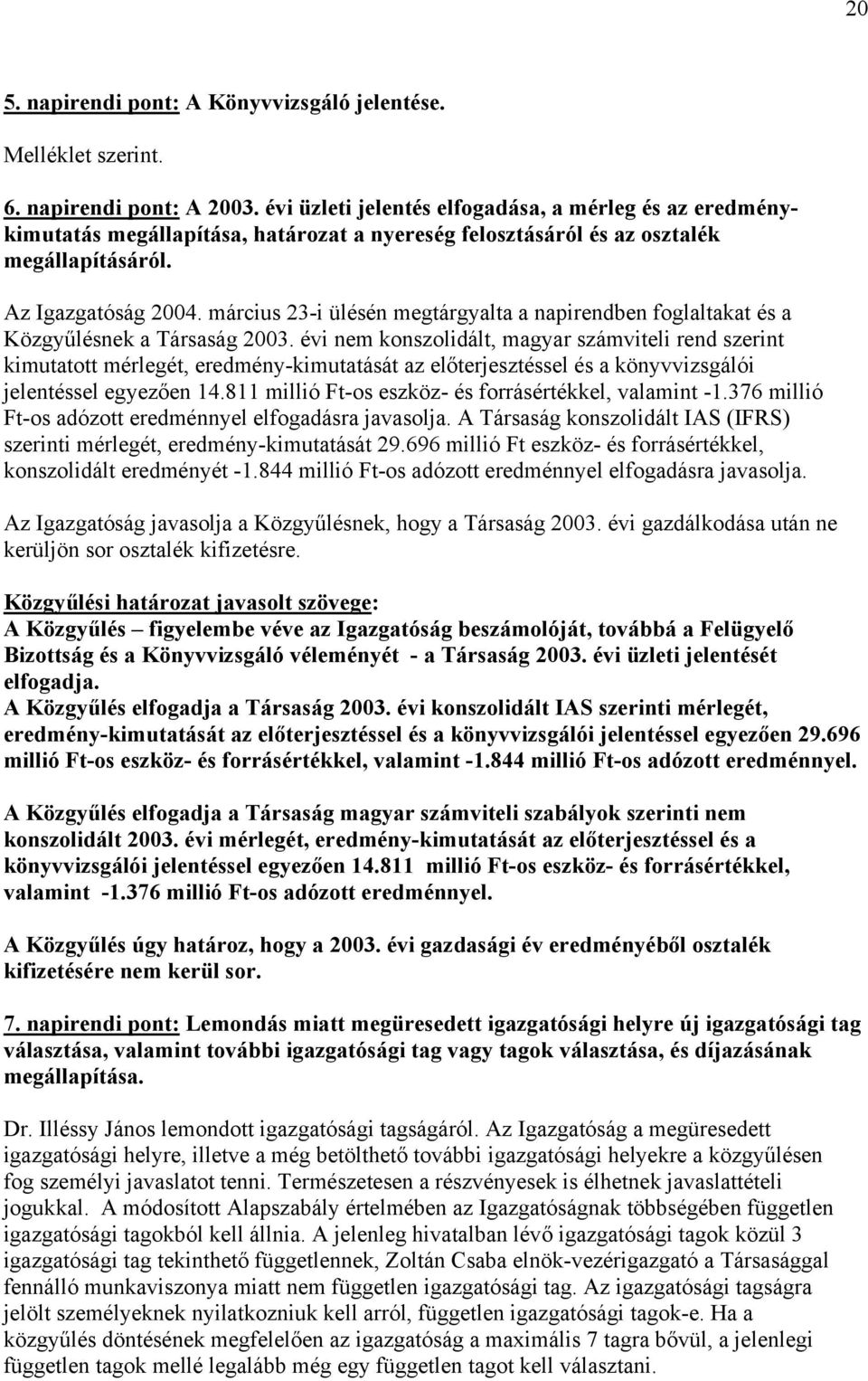 20

5. napirendi pont: A Könyvvizsgáló jelentése.

Melléklet szerint.

6. napirendi pont: A 2003. évi üzleti jelentés elfogadása, a mérleg és az eredménykimutatás megállapítása, határozat a nyereség felosztásáról és az osztalék megállapításáról.

Az Igazgatóság 2004. március 23-i ülésén megtárgyalta a napirendben foglaltakat és a Közgyűlésnek a Társaság 2003. évi nem konszolidált, magyar számviteli rend szerint kimutatott mérlegét, eredmény-kimutatását az előterjesztéssel és a könyvvizsgálói jelentéssel egyezően 14.811 millió Ft-os eszköz- és forrásértékkel, valamint -1.376 millió Ft-os adózott eredménnyel elfogadásra javasolja. A Társaság konszolidált IAS (IFRS) szerinti mérlegét, eredmény-kimutatását 29.696 millió Ft eszköz- és forrásértékkel, konszolidált eredményét -1.844 millió Ft-os adózott eredménnyel elfogadásra javasolja.

Az Igazgatóság javasolja a Közgyűlésnek, hogy a Társaság 2003. évi gazdálkodása után ne kerüljön sor osztalék kifizetésre.

Közgyűlési határozat javasolt szövege:
A Közgyűlés – figyelembe véve az Igazgatóság beszámolóját, továbbá a Felügyelő Bizottság és a Könyvvizsgáló véleményét - a Társaság 2003. évi üzleti jelentését elfogadja.
A Közgyűlés elfogadja a Társaság 2003. évi konszolidált IAS szerinti mérlegét, eredmény-kimutatását az előterjesztéssel és a könyvvizsgálói jelentéssel egyezően 29.696 millió Ft-os eszköz- és forrásértékkel, valamint -1.844 millió Ft-os adózott eredménnyel.

A Közgyűlés elfogadja a Társaság magyar számviteli szabályok szerinti nem konszolidált 2003. évi mérlegét, eredmény-kimutatását az előterjesztéssel és a könyvvizsgálói jelentéssel egyezően 14.811 millió Ft-os eszköz- és forrásértékkel, valamint -1.376 millió Ft-os adózott eredménnyel.

A Közgyűlés úgy határoz, hogy a 2003. évi gazdasági év eredményéből osztalék kifizetésére nem kerül sor.

7. napirendi pont: Lemondás miatt megüresedett igazgatósági helyre új igazgatósági tag választása, valamint további igazgatósági tag vagy tagok választása, és díjazásának megállapítása.

Dr. Illéssy János lemondott igazgatósági tagságáról. Az Igazgatóság a megüresedett igazgatósági helyre, illetve a még betölthető további igazgatósági helyekre a közgyűlésen fog személyi javaslatot tenni. Természetesen a részvényesek is élhetnek javaslattételi jogukkal. A módosított Alapszabály értelmében az Igazgatóságnak többségében független igazgatósági tagokból kell állnia. A jelenleg hivatalban lévő igazgatósági tagok közül 3 igazgatósági tag tekinthető függetlennek, Zoltán Csaba elnök-vezérigazgató a Társasággal fennálló munkaviszonya miatt nem független igazgatósági tag. Az igazgatósági tagságra jelölt személyeknek nyilatkozniuk kell arról, független igazgatósági tagok-e. Ha a közgyűlés döntésének megfelelően az igazgatóság a maximális 7 tagra bővül, a jelenlegi független tagok mellé legalább még egy független tagot kell választani.